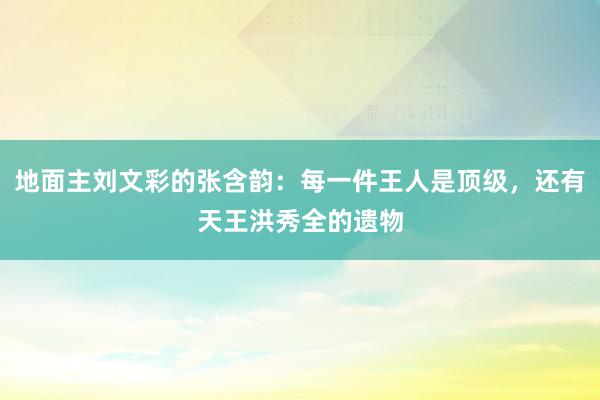 地面主刘文彩的张含韵：每一件王人是顶级，还有天王洪秀全的遗物